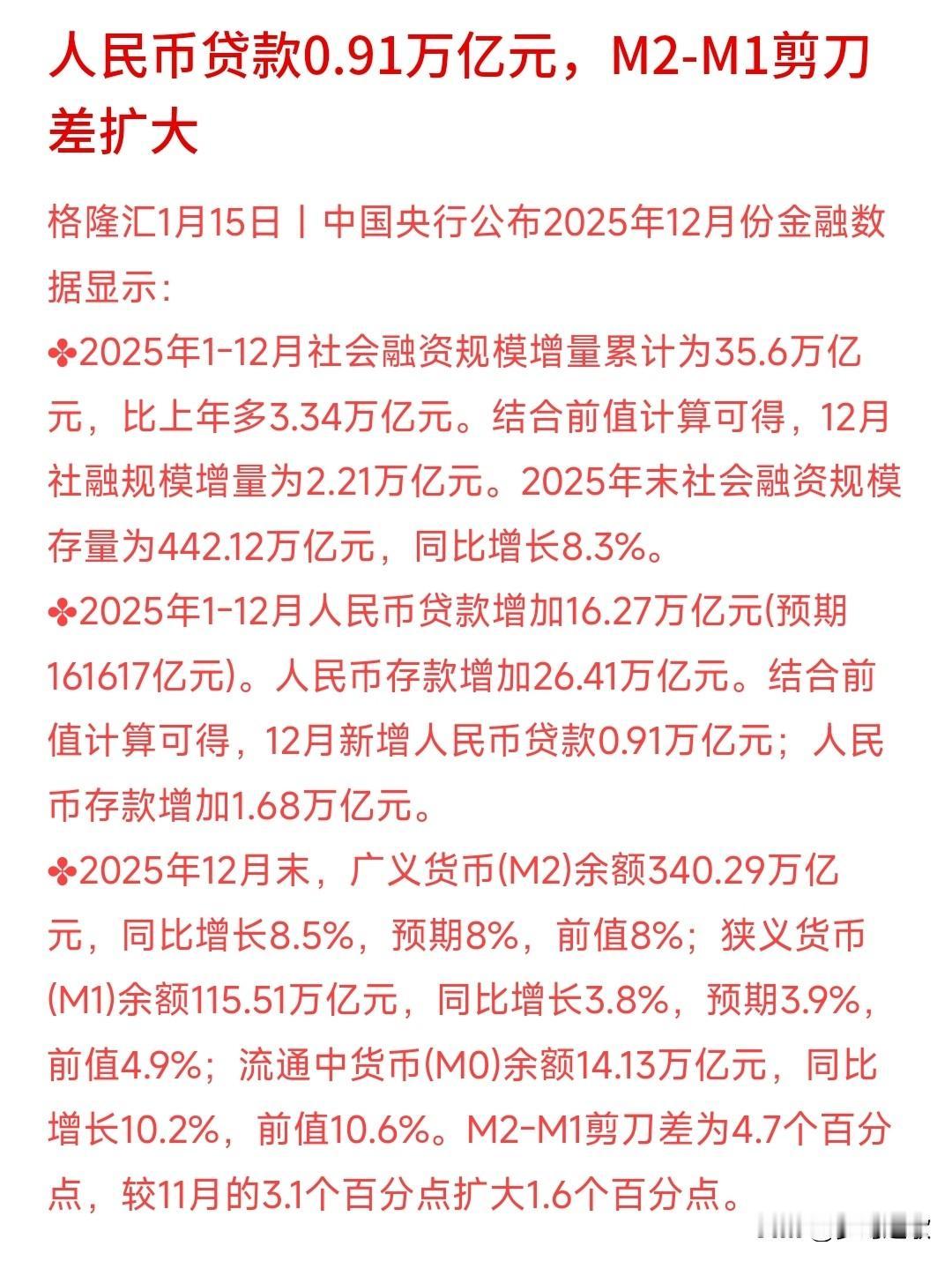 人民币贷款0.91万亿元，M2-M1剪刀差扩大

格隆汇1月15日丨中国央行公布2025年12月份金融数据显示：

✤2025年1-12月社会融资规模增量累计为35.6万亿元，比上年多3.34万亿元。结合前值计算可得，12月社融规模增量为2.21万亿元。2025年末社会融资规模存量为442.12万亿元，同比增长8.3%。

✤2025年1-12月人民币贷款增加16.27万亿元(预期161617亿元)。人民币存款增加26.41万亿元。结合前值计算可得，12月新增人民币贷款0.91万亿元；人民币存款增加1.68万亿元。

✤2025年12月末，广义货币(M2)余额340.29万亿元，同比增长8.5%，预期8%，前值8%；狭义货币(M1)余额115.51万亿元，同比增长3.8%，预期3.9%，前值4.9%；流通中货币(M0)余额14.13万亿元，同比增长10.2%，前值10.6%。M2-M1剪刀差为4.7个百分点，较11月的3.1个百分点扩大1.6个百分点。